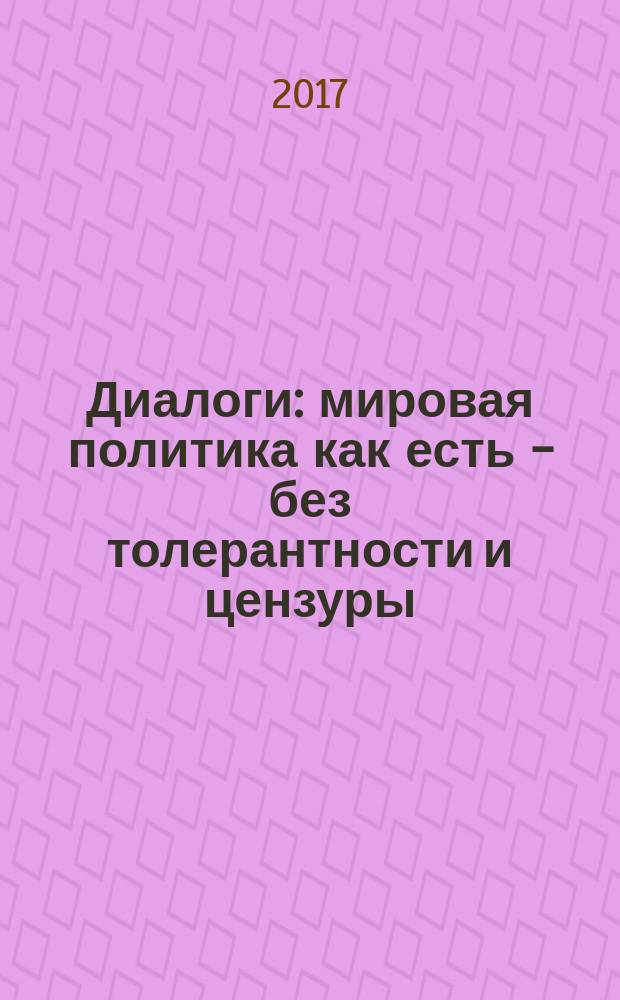 2017

Диалоги: мировая политика как есть – без толерантности и цензуры